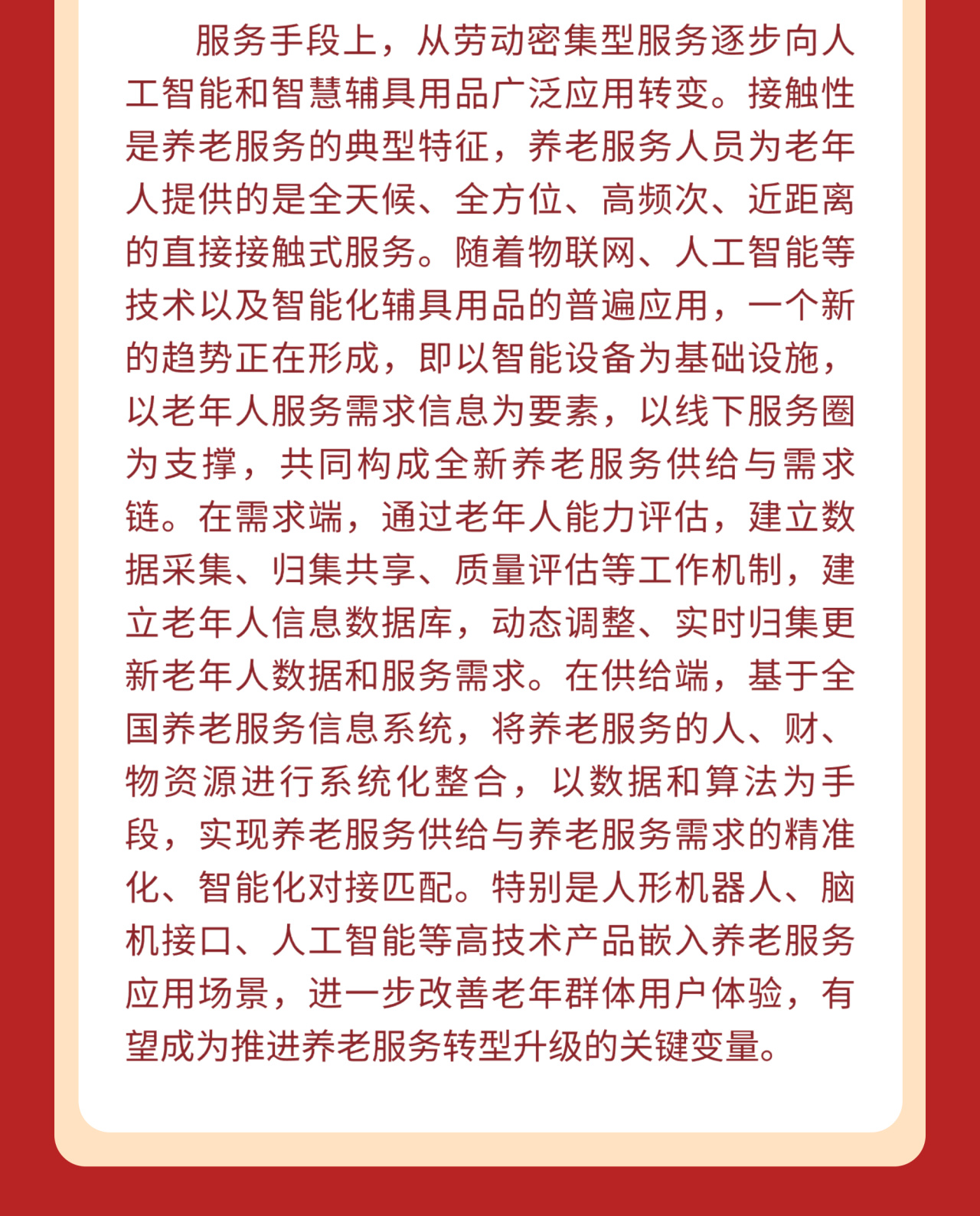 服务手段上，从劳动密集型服务逐步向人工智能和智慧辅具用品广泛应用转变。接触性是养老服务的典型特征，养老服务人员为老年人提供的是全天候、全方位、高频次、近距离的直接接触式服务。随着物联网、人工智能等技术以及智能化辅具用品的普遍应用，一个新的趋势正在形成，即以智能设备为基础设施，以老年人服务需求信息为要素，以线下服务圈为支撑，共同构成全新养老服务供给与需求链。在需求端，通过老年人能力评估，建立数据采集、归集共享、质量评估等工作机制，建立老年人信息数据库，动态调整、实时归集更新老年人数据和服务需求。在供给端，基于全国养老服务信息系统，将养老服务的人、财、物资源进行系统化整合，以数据和算法为手段，实现养老服务供给与养老服务需求的精准化、智能化对接匹配。特别是人形机器人、脑机接口、人工智能等高技术产品嵌入养老服务应用场景，进一步改善老年群体用户体验，有望成为推进养老服务转型升级的关键变量。